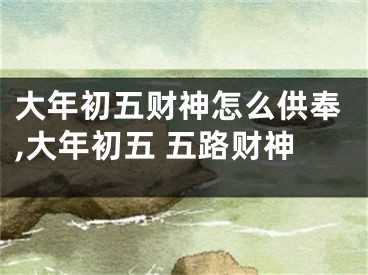 大年初五财神怎么供奉,大年初五 五路财神